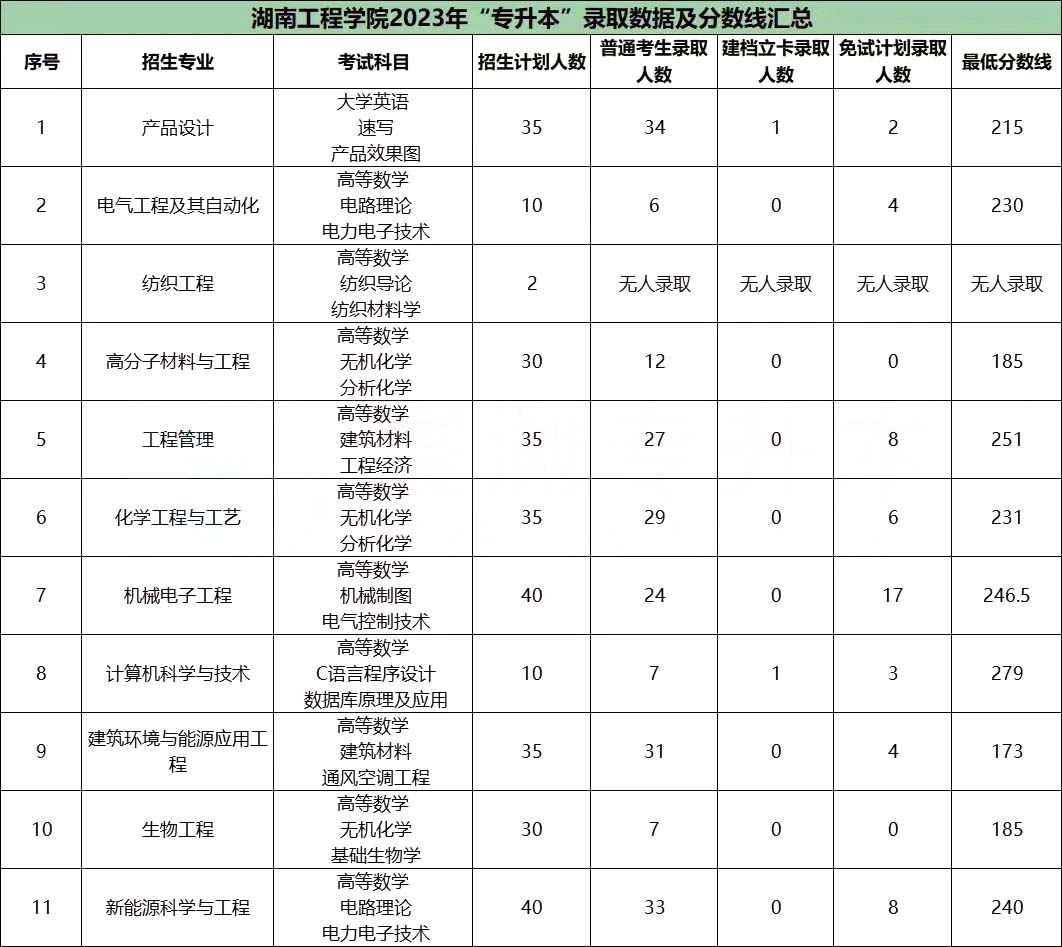 湖南工程学院2023年“专升本”录取数据及分数线汇总

| 序号 | 招生专业 | 考试科目 | 招生计划人数 | 普通考生录取人数 | 建档立卡录取人数 | 免试计划录取人数 | 最低分数线 |
|---|---|---|---|---|---|---|---|
| 1 | 产品设计 | 大学英语 速写 产品效果图 | 35 | 34 | 1 | 2 | 215 |
| 2 | 电气工程及其自动化 | 高等数学 电路理论 电力电子技术 | 10 | 6 | 0 | 4 | 230 |
| 3 | 纺织工程 | 高等数学 纺织导论 纺织材料学 | 2 | 无人录取 | 无人录取 | 无人录取 | 无人录取 |
| 4 | 高分子材料与工程 | 高等数学 无机化学 分析化学 | 30 | 12 | 0 | 0 | 185 |
| 5 | 工程管理 | 高等数学 建筑材料 工程经济 | 35 | 27 | 0 | 8 | 251 |
| 6 | 化学工程与工艺 | 高等数学 无机化学 分析化学 | 35 | 29 | 0 | 6 | 231 |
| 7 | 机械电子工程 | 高等数学 机械制图 电气控制技术 | 40 | 24 | 0 | 17 | 246.5 |
| 8 | 计算机科学与技术 | 高等数学 C语言程序设计 数据库原理及应用 | 10 | 7 | 1 | 3 | 279 |
| 9 | 建筑环境与能源应用工程 | 高等数学 建筑材料 通风空调工程 | 35 | 31 | 0 | 4 | 173 |
| 10 | 生物工程 | 高等数学 无机化学 基础生物学 | 30 | 7 | 0 | 0 | 185 |
| 11 | 新能源科学与工程 | 高等数学 电路理论 电力电子技术 | 40 | 33 | 0 | 8 | 240 |